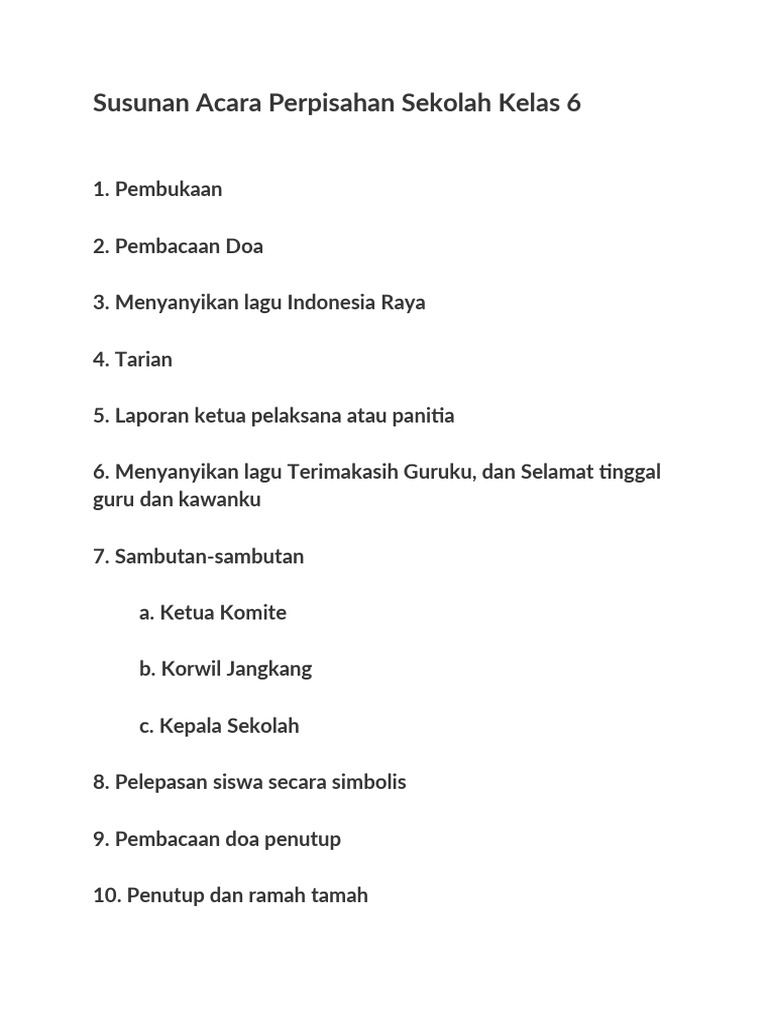 Susunan Acara Perpisahan Sekolah Kelas 6

1. Pembukaan

2. Pembacaan Doa

3. Menyanyikan lagu Indonesia Raya

4. Tarian

5. Laporan ketua pelaksana atau panitia

6. Menyanyikan lagu Terimakasih Guruku, dan Selamat tinggal guru dan kawanku

7. Sambutan-sambutan

a. Ketua Komite

b. Korwil Jangkang

c. Kepala Sekolah

8. Pelepasan siswa secara simbolis

9. Pembacaan doa penutup

10. Penutup dan ramah tamah